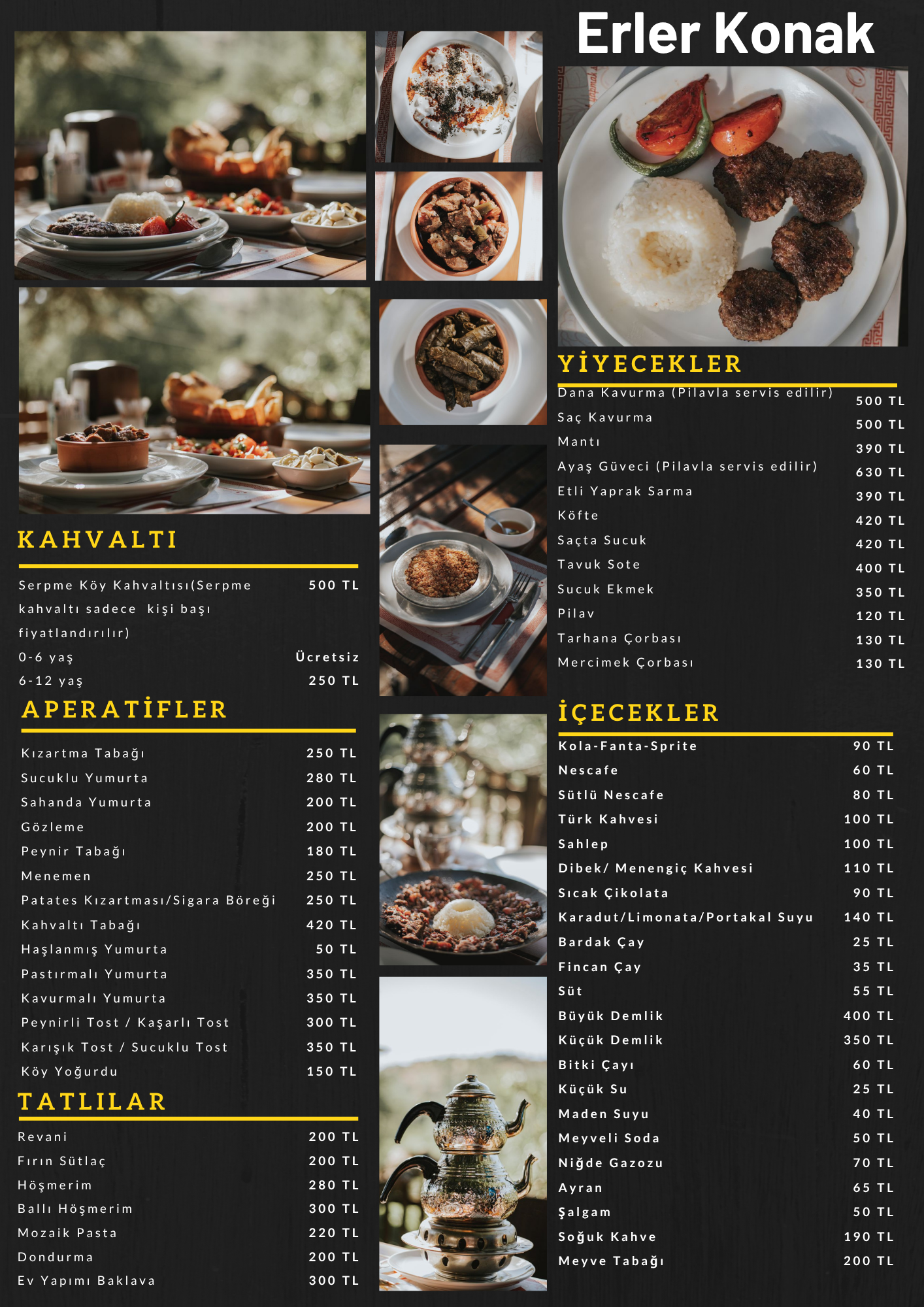 Erler Konak

KAHVALTI

| | |
|---|---|
| Serpme Köy Kahvaltısı(Serpme kahvaltı sadece kişi başı fiyatlandırılır) | 500 TL |
| 0-6 yaş | Ücretsiz |
| 6-12 yaş | 250 TL |

APERATİFLER

| | |
|---|---|
| Kızartma Tabağı | 250 TL |
| Sucuklu Yumurta | 280 TL |
| Sahanda Yumurta | 200 TL |
| Gözleme | 200 TL |
| Peynir Tabağı | 180 TL |
| Menemen | 250 TL |
| Patates Kızartması/Sigara Böreği | 250 TL |
| Kahvaltı Tabağı | 420 TL |
| Haşlanmış Yumurta | 50 TL |
| Pastırmalı Yumurta | 350 TL |
| Kavurmalı Yumurta | 350 TL |
| Peynirli Tost / Kaşarlı Tost | 300 TL |
| Karışık Tost / Sucuklu Tost | 350 TL |
| Köy Yoğurdu | 150 TL |

TATLILAR

| | |
|---|---|
| Revani | 200 TL |
| Fırın Sütlaç | 200 TL |
| Höşmerim | 280 TL |
| Ballı Höşmerim | 300 TL |
| Mozaik Pasta | 220 TL |
| Dondurma | 200 TL |
| Ev Yapımı Baklava | 300 TL |

YİYECEKLER

| | |
|---|---|
| Dana Kavurma (Pilavla servis edilir) | 500 TL |
| Saç Kavurma | 500 TL |
| Mantı | 390 TL |
| Ayaş Güveci (Pilavla servis edilir) | 630 TL |
| Etli Yaprak Sarma | 390 TL |
| Köfte | 420 TL |
| Saçta Sucuk | 420 TL |
| Tavuk Sote | 400 TL |
| Sucuk Ekmek | 350 TL |
| Pilav | 120 TL |
| Tarhana Çorbası | 130 TL |
| Mercimek Çorbası | 130 TL |

İÇECEKLER

| | |
|---|---|
| Kola-Fanta-Sprite | 90 TL |
| Nescafe | 60 TL |
| Sütlü Nescafe | 80 TL |
| Türk Kahvesi | 100 TL |
| Sahlep | 100 TL |
| Dibek/ Menengiç Kahvesi | 110 TL |
| Sıcak Çikolata | 90 TL |
| Karadut/Limonata/Portakal Suyu | 140 TL |
| Bardak Çay | 25 TL |
| Fincan Çay | 35 TL |
| Süt | 55 TL |
| Büyük Demlik | 400 TL |
| Küçük Demlik | 350 TL |
| Bitki Çayı | 60 TL |
| Küçük Su | 25 TL |
| Maden Suyu | 40 TL |
| Meyveli Soda | 50 TL |
| Niğde Gazozu | 70 TL |
| Ayran | 65 TL |
| Şalgam | 50 TL |
| Soğuk Kahve | 190 TL |
| Meyve Tabağı | 200 TL |